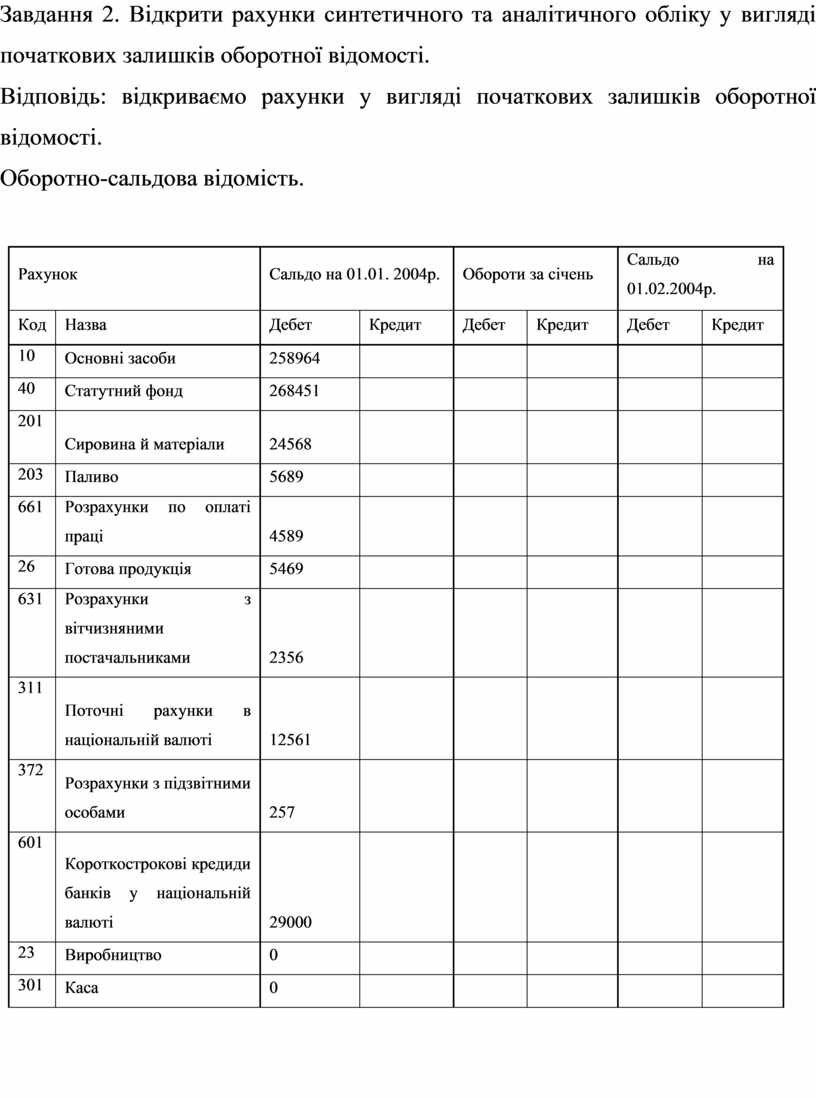 Завдання 2. Відкрити рахунки синтетичного та аналітичного обліку у вигляді початкових залишків оборотної відомості.

Відповідь: відкриваємо рахунки у вигляді початкових залишків оборотної відомості.

Оборотно-сальдова відомість.

| Рахунок | | Сальдо на 01.01. 2004р. | | Обороти за січень | | Сальдо на 01.02.2004р. | |
|---|---|---|---|---|---|---|---|
| Код | Назва | Дебет | Кредит | Дебет | Кредит | Дебет | Кредит |
| 10 | Основні засоби | 258964 | | | | | |
| 40 | Статутний фонд | 268451 | | | | | |
| 201 | Сировина й матеріали | 24568 | | | | | |
| 203 | Паливо | 5689 | | | | | |
| 661 | Розрахунки по оплаті праці | 4589 | | | | | |
| 26 | Готова продукція | 5469 | | | | | |
| 631 | Розрахунки з вітчизняними постачальниками | 2356 | | | | | |
| 311 | Поточні рахунки в національній валюті | 12561 | | | | | |
| 372 | Розрахунки з підзвітними особами | 257 | | | | | |
| 601 | Короткострокові кредиди банків у національній валюті | 29000 | | | | | |
| 23 | Виробництво | 0 | | | | | |
| 301 | Каса | 0 | | | | | |